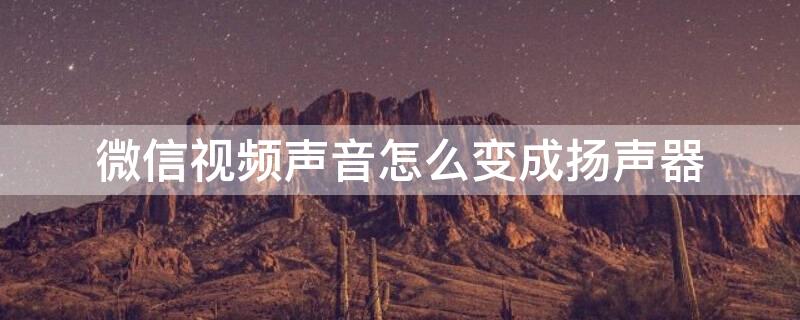 微信视频声音怎么变成扬声器